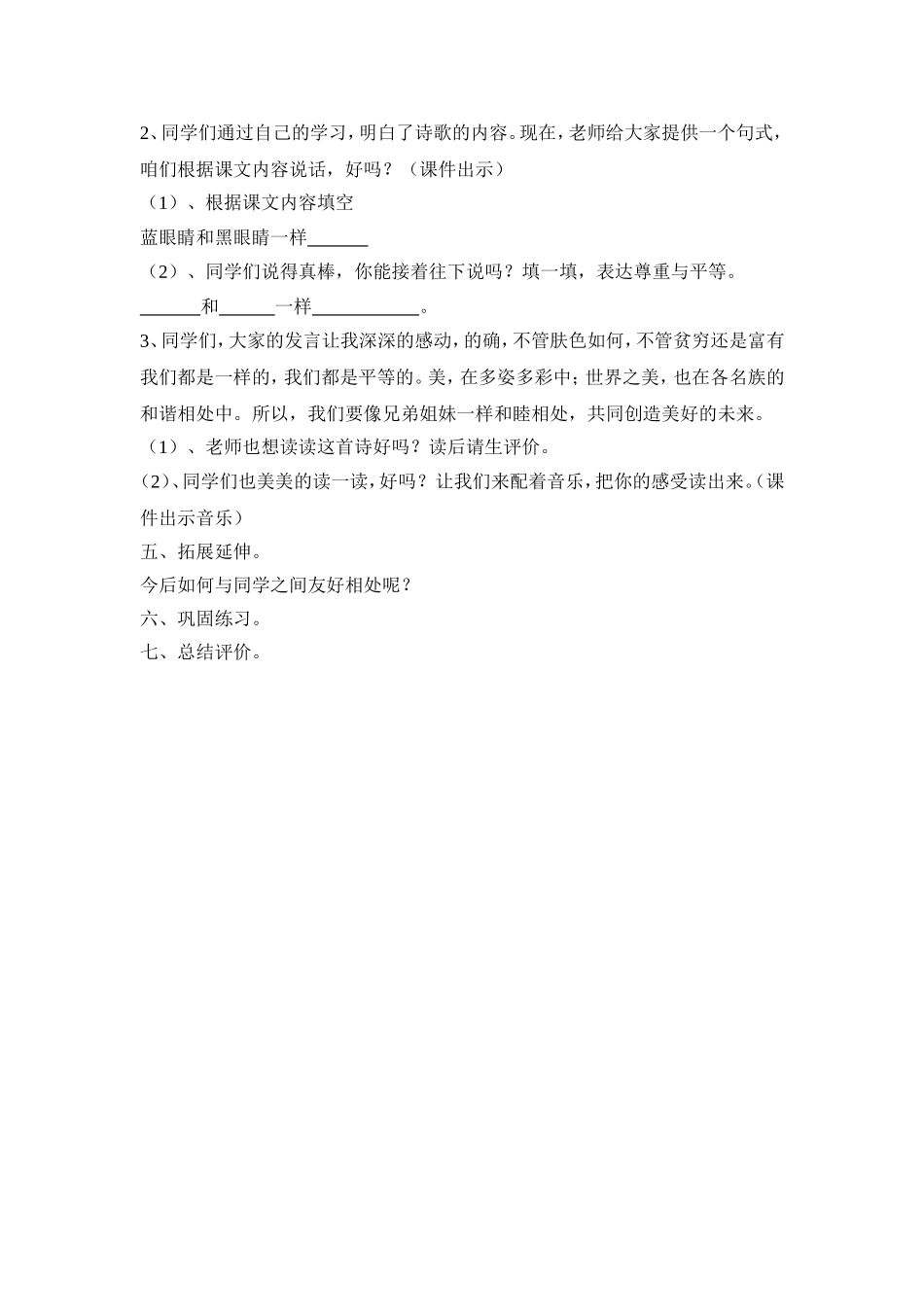 2、同学们通过自己的学习，明白了诗歌的内容。现在，老师给大家提供一个句式，咱们根据课文内容说话，好吗？（课件出示）

（1）、根据课文内容填空

蓝眼睛和黑眼睛一样______

（2）、同学们说得真棒，你能接着往下说吗？填一填，表达尊重与平等。

______和______一样__________。

3、同学们，大家的发言让我深深的感动，的确，不管肤色如何，不管贫穷还是富有我们都是一样的，我们都是平等的。美，在多姿多彩中；世界之美，也在各名族的和谐相处中。所以，我们要像兄弟姐妹一样和睦相处，共同创造美好的未来。

（1）、老师也想读读这首诗好吗？读后请生评价。

(2)、同学们也美美的读一读，好吗？让我们来配着音乐，把你的感受读出来。(课件出示音乐）

五、拓展延伸。

今后如何与同学之间友好相处呢？

六、巩固练习。

七、总结评价。